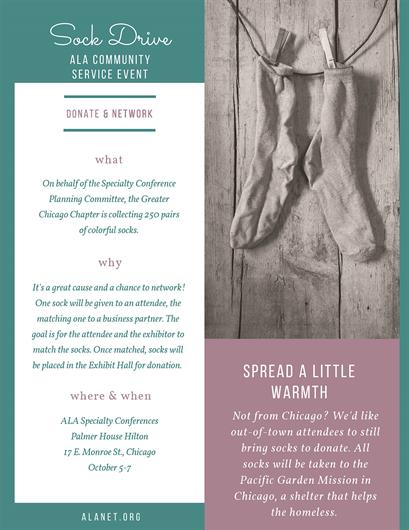 Sock Drive
ALA COMMUNITY SERVICE EVENT

DONATE & NETWORK

what

On behalf of the Specialty Conference Planning Committee, the Greater Chicago Chapter is collecting 250 pairs of colorful socks.

why

It's a great cause and a chance to network! One sock will be given to an attendee, the matching one to a business partner. The goal is for the attendee and the exhibitor to match the socks. Once matched, socks will be placed in the Exhibit Hall for donation.

where & when

ALA Specialty Conferences
Palmer House Hilton
17 E. Monroe St., Chicago
October 5-7

ALANET.ORG

SPREAD A LITTLE WARMTH

Not from Chicago? We'd like out-of-town attendees to still bring socks to donate. All socks will be taken to the Pacific Garden Mission in Chicago, a shelter that helps the homeless.